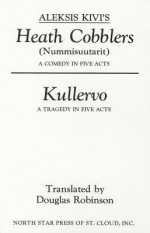 ALEKSIS KIVI'S

Heath Cobblers
(Nummisuutarit)
A COMEDY IN FIVE ACTS

Kullervo
A TRAGEDY IN FIVE ACTS

Translated by
Douglas Robinson

NORTH STAR PRESS OF ST. CLOUD, INC.